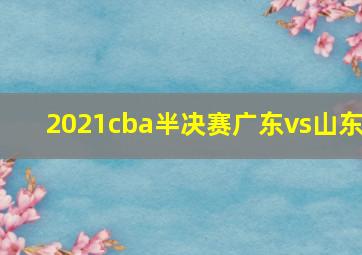 2021cba半决赛广东vs山东